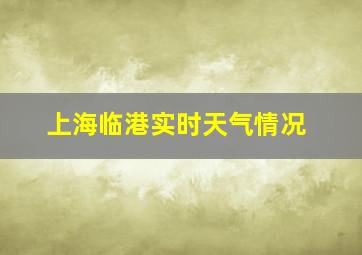 上海临港实时天气情况